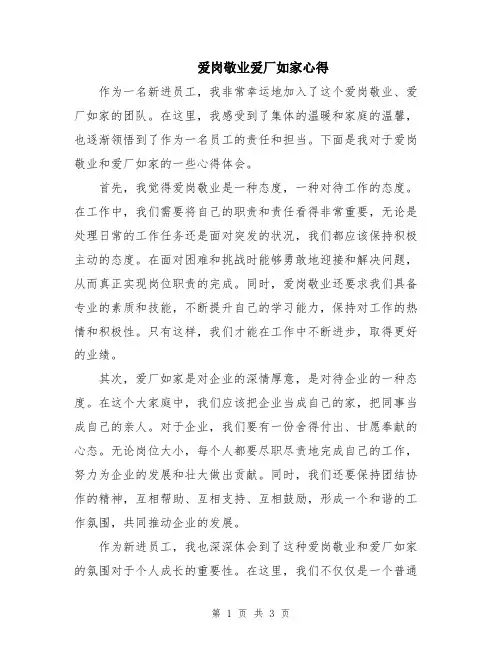 爱岗敬业爱厂如家心得

作为一名新进员工，我非常幸运地加入了这个爱岗敬业、爱厂如家的团队。在这里，我感受到了集体的温暖和家庭的温馨，也逐渐领悟到了作为一名员工的责任和担当。下面是我对于爱岗敬业和爱厂如家的一些心得体会。

首先，我觉得爱岗敬业是一种态度，一种对待工作的态度。在工作中，我们需要将自己的职责和责任看得非常重要，无论是处理日常的工作任务还是面对突发的状况，我们都应该保持积极主动的态度。在面对困难和挑战时能够勇敢地迎接和解决问题，从而真正实现岗位职责的完成。同时，爱岗敬业还要求我们具备专业的素质和技能，不断提升自己的学习能力，保持对工作的热情和积极性。只有这样，我们才能在工作中不断进步，取得更好的业绩。

其次，爱厂如家是对企业的深情厚意，是对待企业的一种态度。在这个大家庭中，我们应该把企业当成自己的家，把同事当成自己的亲人。对于企业，我们要有一份舍得付出、甘愿奉献的心态。无论岗位大小，每个人都要尽职尽责地完成自己的工作，努力为企业的发展和壮大做出贡献。同时，我们还要保持团结协作的精神，互相帮助、互相支持、互相鼓励，形成一个和谐的工作氛围，共同推动企业的发展。

作为新进员工，我也深深体会到了这种爱岗敬业和爱厂如家的氛围对于个人成长的重要性。在这里，我们不仅仅是一个普通

第 1 页 共 3 页